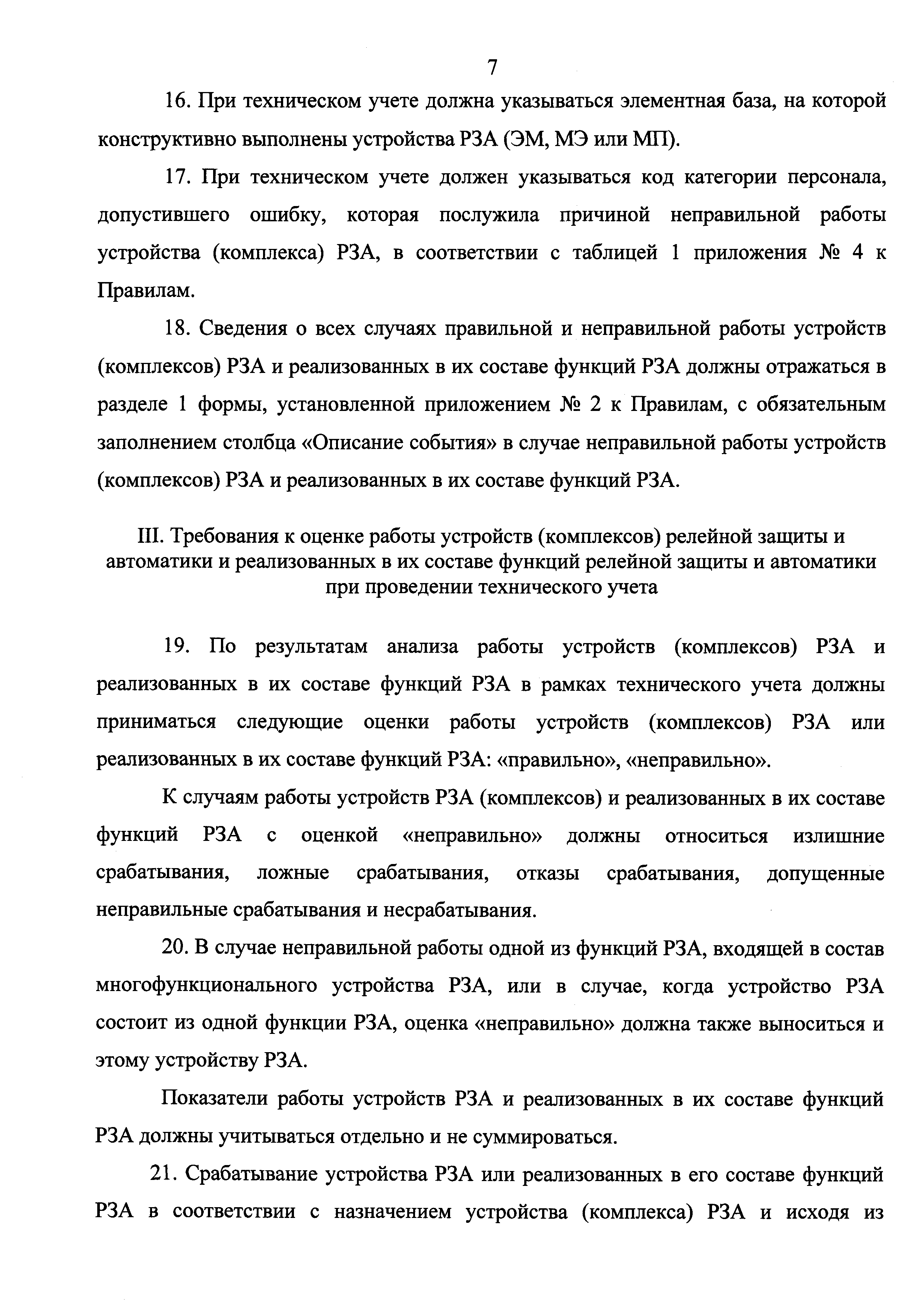 7

16. При техническом учете должна указываться элементная база, на которой конструктивно выполнены устройства РЗА (ЭМ, МЭ или МП).

17. При техническом учете должен указываться код категории персонала, допустившего ошибку, которая послужила причиной неправильной работы устройства (комплекса) РЗА, в соответствии с таблицей 1 приложения № 4 к Правилам.

18. Сведения о всех случаях правильной и неправильной работы устройств (комплексов) РЗА и реализованных в их составе функций РЗА должны отражаться в разделе 1 формы, установленной приложением № 2 к Правилам, с обязательным заполнением столбца «Описание события» в случае неправильной работы устройств (комплексов) РЗА и реализованных в их составе функций РЗА.

III. Требования к оценке работы устройств (комплексов) релейной защиты и автоматики и реализованных в их составе функций релейной защиты и автоматики при проведении технического учета

19. По результатам анализа работы устройств (комплексов) РЗА и реализованных в их составе функций РЗА в рамках технического учета должны приниматься следующие оценки работы устройств (комплексов) РЗА или реализованных в их составе функций РЗА: «правильно», «неправильно».

К случаям работы устройств РЗА (комплексов) и реализованных в их составе функций РЗА с оценкой «неправильно» должны относиться излишние срабатывания, ложные срабатывания, отказы срабатывания, допущенные неправильные срабатывания и несрабатывания.

20. В случае неправильной работы одной из функций РЗА, входящей в состав многофункционального устройства РЗА, или в случае, когда устройство РЗА состоит из одной функции РЗА, оценка «неправильно» должна также выноситься и этому устройству РЗА.

Показатели работы устройств РЗА и реализованных в их составе функций РЗА должны учитываться отдельно и не суммироваться.

21. Срабатывание устройства РЗА или реализованных в его составе функций РЗА в соответствии с назначением устройства (комплекса) РЗА и исходя из